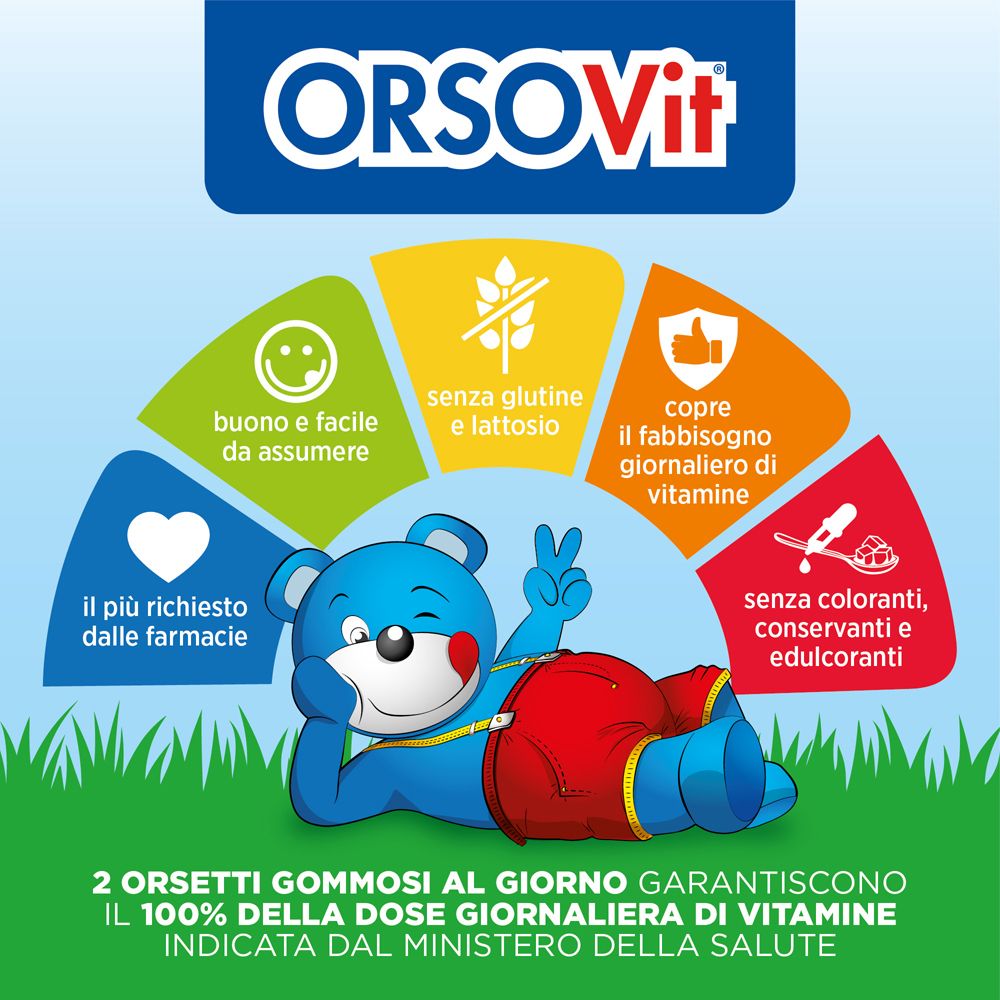 ORSOVit®

il più richiesto dalle farmacie

buono e facile da assumere

senza glutine e lattosio

copre il fabbisogno giornaliero di vitamine

senza coloranti, conservanti e edulcoranti

2 ORSETTI GOMMOSI AL GIORNO GARANTISCONO IL 100% DELLA DOSE GIORNALIERA DI VITAMINE INDICATA DAL MINISTERO DELLA SALUTE